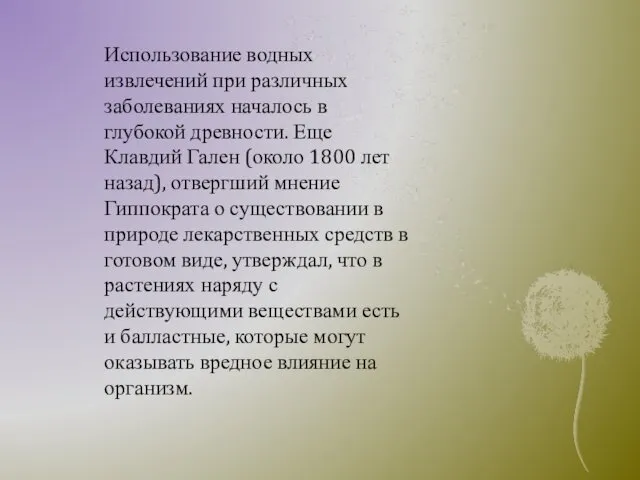 Использование водных извлечений при различных заболеваниях началось в глубокой древности. Еще Клавдий Гален (около 1800 лет назад), отвергший мнение Гиппократа о существовании в природе лекарственных средств в готовом виде, утверждал, что в растениях наряду с действующими веществами есть и балластные, которые могут оказывать вредное влияние на организм.